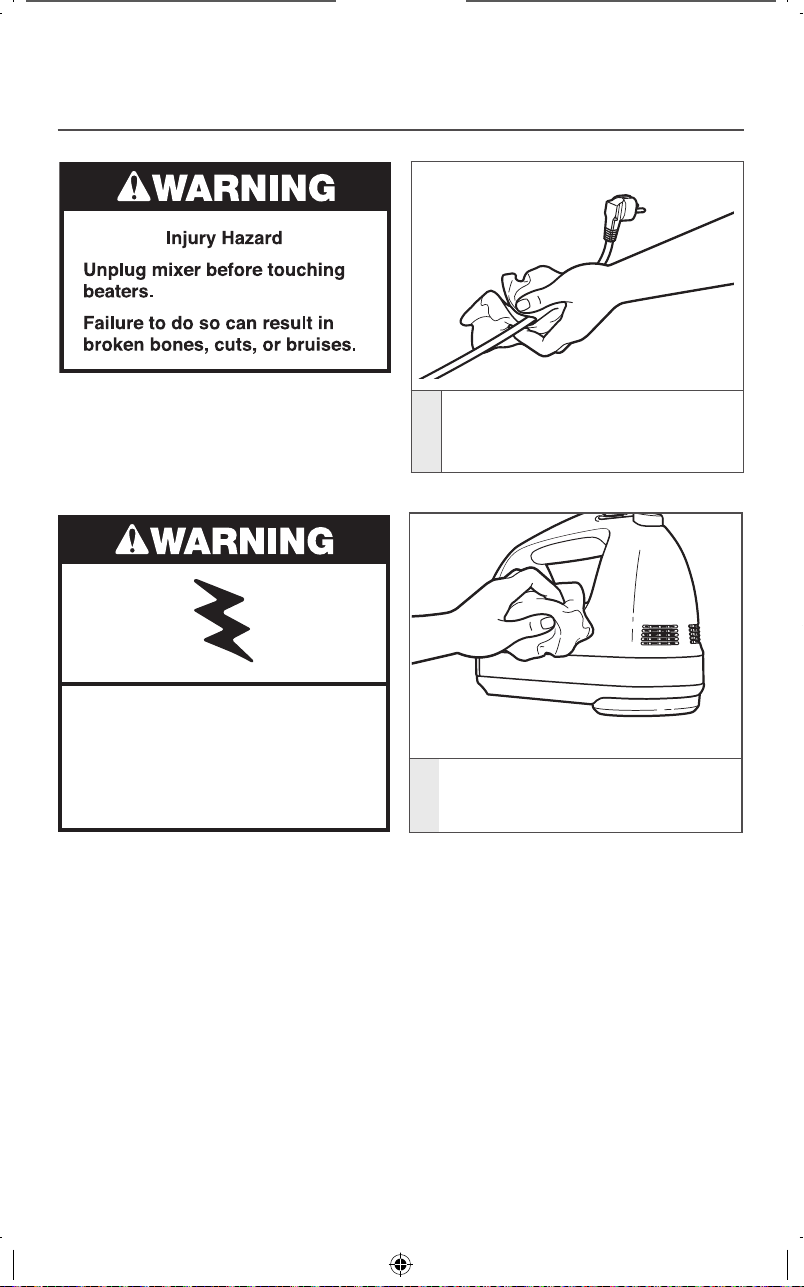 WARNING

Injury Hazard

Unplug mixer before touching beaters.

Failure to do so can result in broken bones, cuts, or bruises.

WARNING